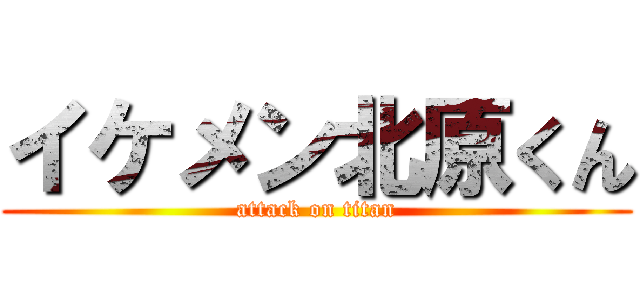 イケメン北原くん
attack on titan